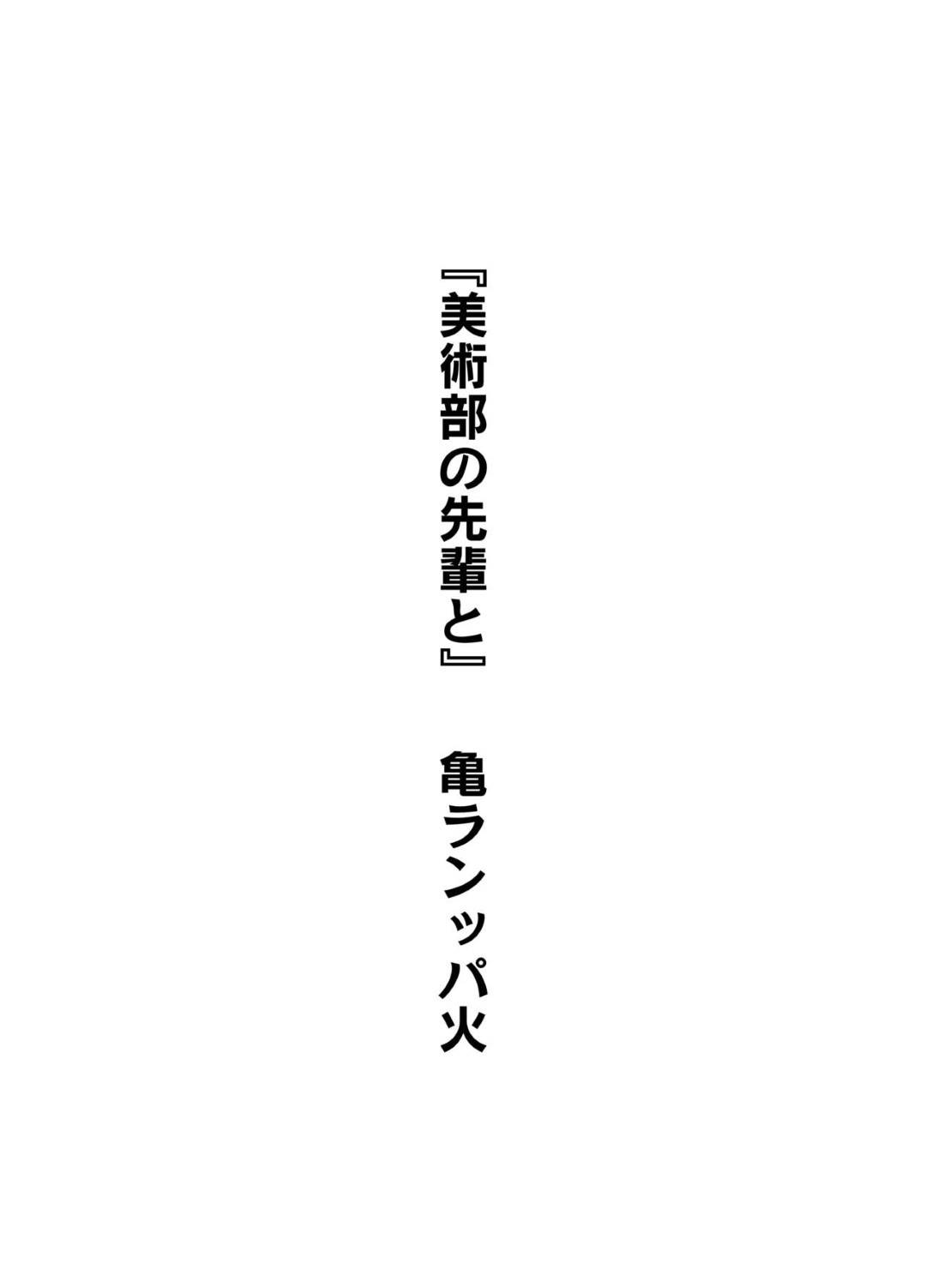 『美術部の先輩と』　亀ランッパ火